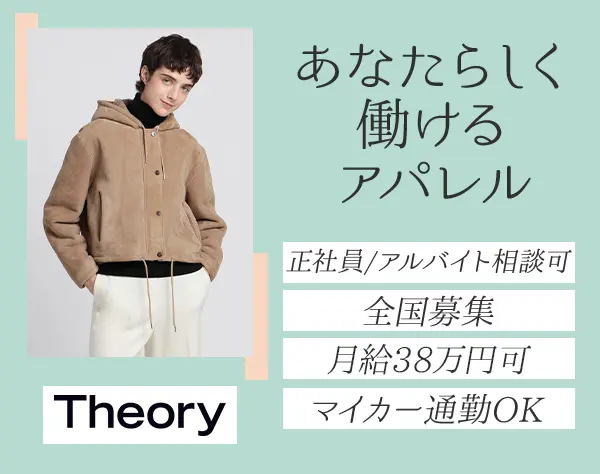 あなたらしく
働ける
アパレル

正社員/アルバイト相談可

全国募集

月給38万円可

マイカー通勤OK

Theory